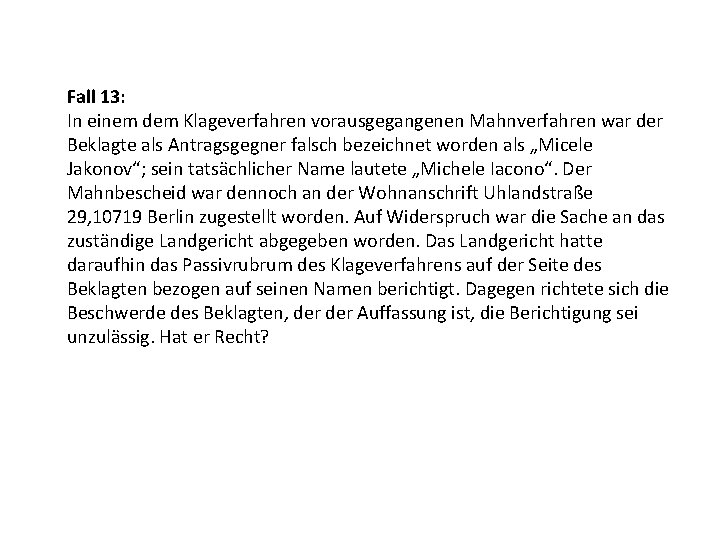 Fall 13:
In einem dem Klageverfahren vorausgegangenen Mahnverfahren war der Beklagte als Antragsgegner falsch bezeichnet worden als „Micele Jakonov“; sein tatsächlicher Name lautete „Michele Iacono“. Der Mahnbescheid war dennoch an der Wohnanschrift Uhlandstraße 29,10719 Berlin zugestellt worden. Auf Widerspruch war die Sache an das zuständige Landgericht abgegeben worden. Das Landgericht hatte daraufhin das Passivrubrum des Klageverfahrens auf der Seite des Beklagten bezogen auf seinen Namen berichtigt. Dagegen richtete sich die Beschwerde des Beklagten, der der Auffassung ist, die Berichtigung sei unzulässig. Hat er Recht?